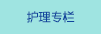 护理专栏